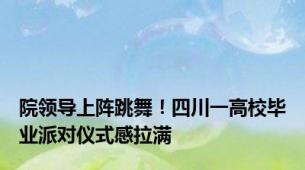 院领导上阵跳舞！四川一高校毕业派对仪式感拉满